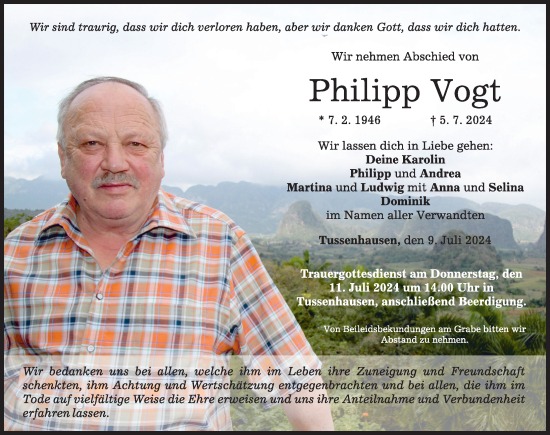 Wir sind traurig, dass wir dich verloren haben, aber wir danken Gott, dass wir dich hatten.

Wir nehmen Abschied von

Philipp Vogt

* 7. 2. 1946 † 5. 7. 2024

Wir lassen dich in Liebe gehen:
Deine Karolin
Philipp und Andrea
Martina und Ludwig mit Anna und Selina
Dominik
im Namen aller Verwandten

Tussenhausen, den 9. Juli 2024

Trauergottesdienst am Donnerstag, den 11. Juli 2024 um 14.00 Uhr in Tussenhausen, anschließend Beerdigung.

Von Beileidsbekundungen am Grabe bitten wir Abstand zu nehmen.

Wir bedanken uns bei allen, welche ihm im Leben ihre Zuneigung und Freundschaft schenkten, ihm Achtung und Wertschätzung entgegenbrachten und bei allen, die ihm im Tode auf vielfältige Weise die Ehre erweisen und uns ihre Anteilnahme und Verbundenheit erfahren lassen.